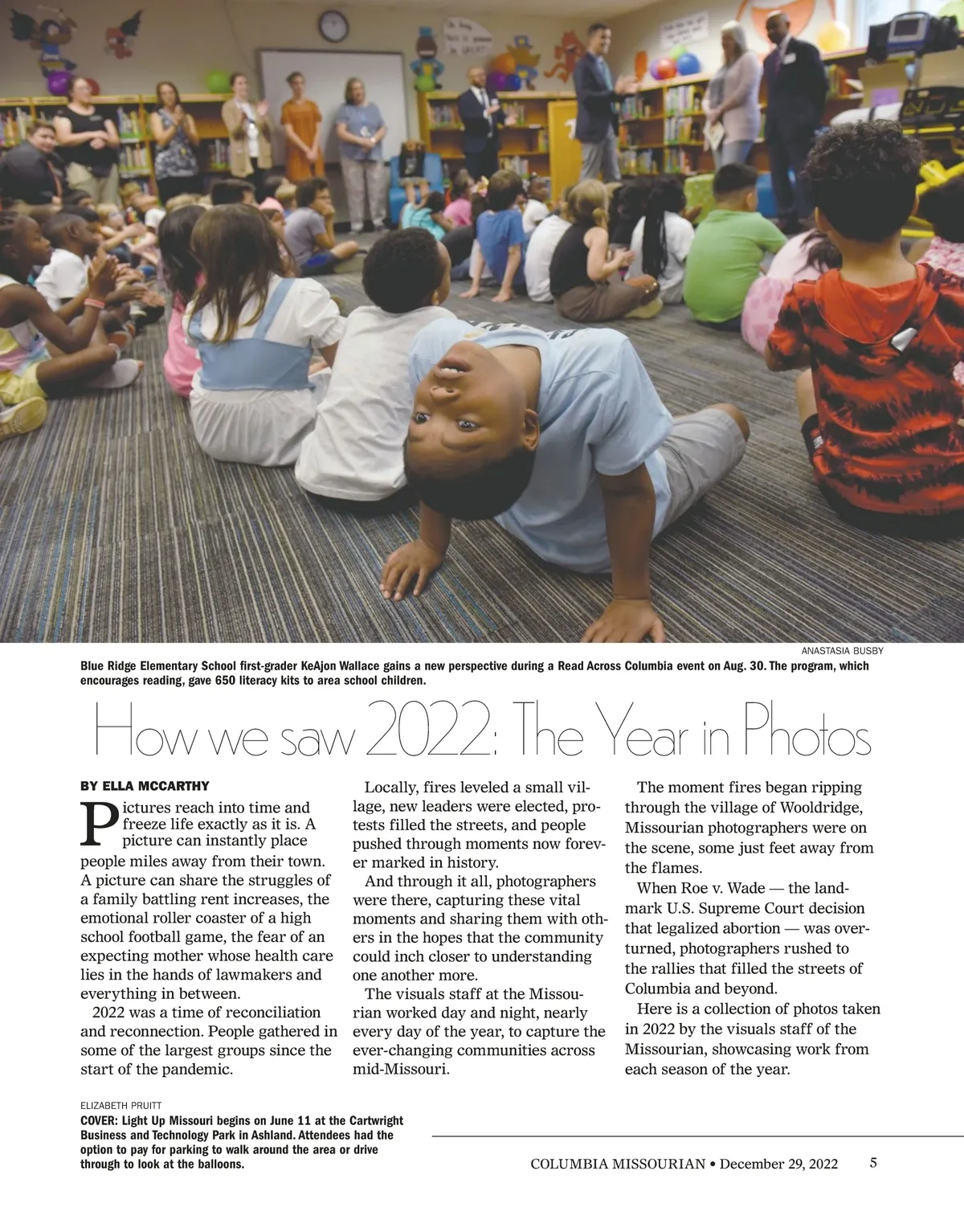 ANASTASIA BUSBY

Blue Ridge Elementary School first-grader KeAjon Wallace gains a new perspective during a Read Across Columbia event on Aug. 30. The program, which encourages reading, gave 650 literacy kits to area school children.

How we saw 2022: The Year in Photos

BY ELLA MCCARTHY

Pictures reach into time and freeze life exactly as it is. A picture can instantly place people miles away from their town. A picture can share the struggles of a family battling rent increases, the emotional roller coaster of a high school football game, the fear of an expecting mother whose health care lies in the hands of lawmakers and everything in between.

2022 was a time of reconciliation and reconnection. People gathered in some of the largest groups since the start of the pandemic.

Locally, fires leveled a small village, new leaders were elected, protests filled the streets, and people pushed through moments now forever marked in history.

And through it all, photographers were there, capturing these vital moments and sharing them with others in the hopes that the community could inch closer to understanding one another more.

The visuals staff at the Missourian worked day and night, nearly every day of the year, to capture the ever-changing communities across mid-Missouri.

The moment fires began ripping through the village of Wooldridge, Missourian photographers were on the scene, some just feet away from the flames.

When Roe v. Wade — the landmark U.S. Supreme Court decision that legalized abortion — was overturned, photographers rushed to the rallies that filled the streets of Columbia and beyond.

Here is a collection of photos taken in 2022 by the visuals staff of the Missourian, showcasing work from each season of the year.

ELIZABETH PRUITT

COVER: Light Up Missouri begins on June 11 at the Cartwright Business and Technology Park in Ashland. Attendees had the option to pay for parking to walk around the area or drive through to look at the balloons.

COLUMBIA MISSOURIAN • December 29, 2022 5